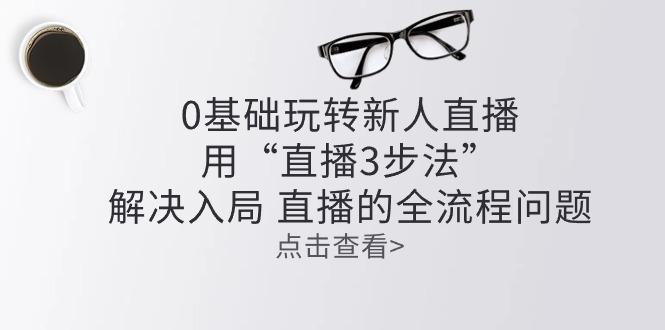 0基础玩转新人直播
用“直播3步法”
解决入局 直播的全流程问题
点击查看>